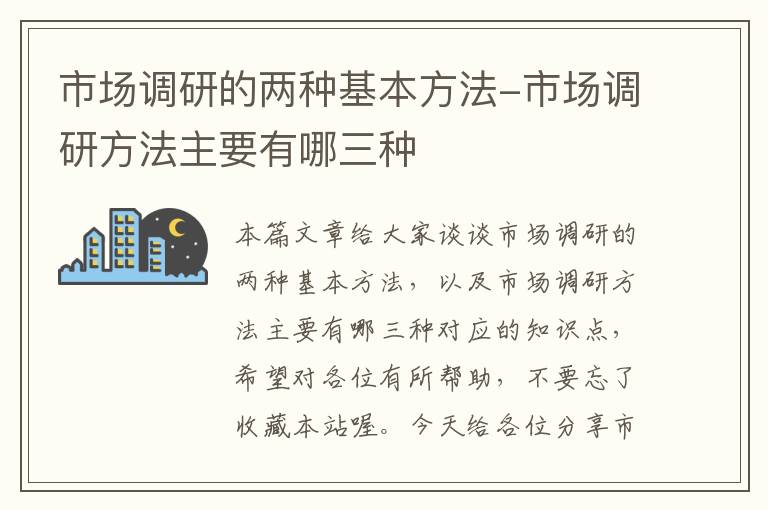 市场调研的两种基本方法-市场调研方法主要有哪三种

本篇文章给大家谈谈市场调研的两种基本方法，以及市场调研方法主要有哪三种对应的知识点，希望对各位有所帮助，不要忘了收藏本站喔。今天给各位分享市